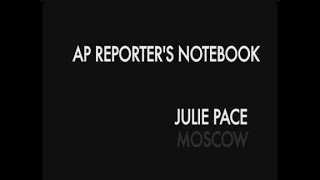 AP REPORTER'S NOTEBOOK

JULIE PACE
MOSCOW